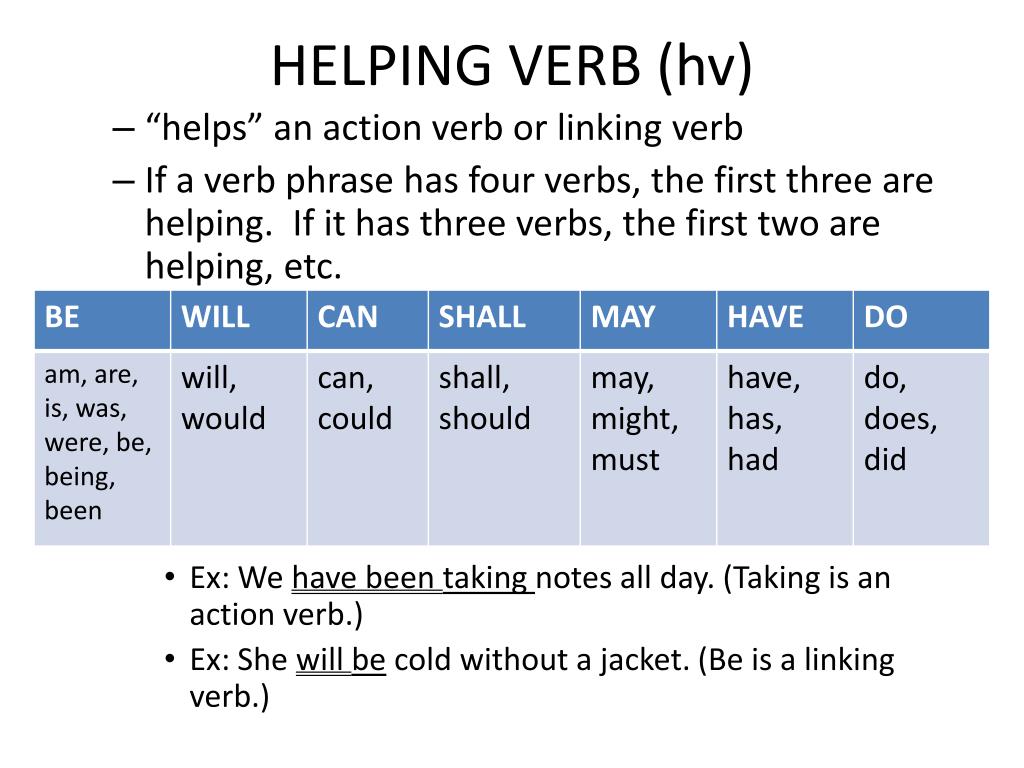 HELPING VERB (hv)

– “helps” an action verb or linking verb
– If a verb phrase has four verbs, the first three are helping. If it has three verbs, the first two are helping, etc.

| BE | WILL | CAN | SHALL | MAY | HAVE | DO |
|---|---|---|---|---|---|---|
| am, are, is, was, were, be, being, been | will, would | can, could | shall, should | may, might, must | have, has, had | do, does, did |

• Ex: We have been taking notes all day. (Taking is an action verb.)
• Ex: She will be cold without a jacket. (Be is a linking verb.)